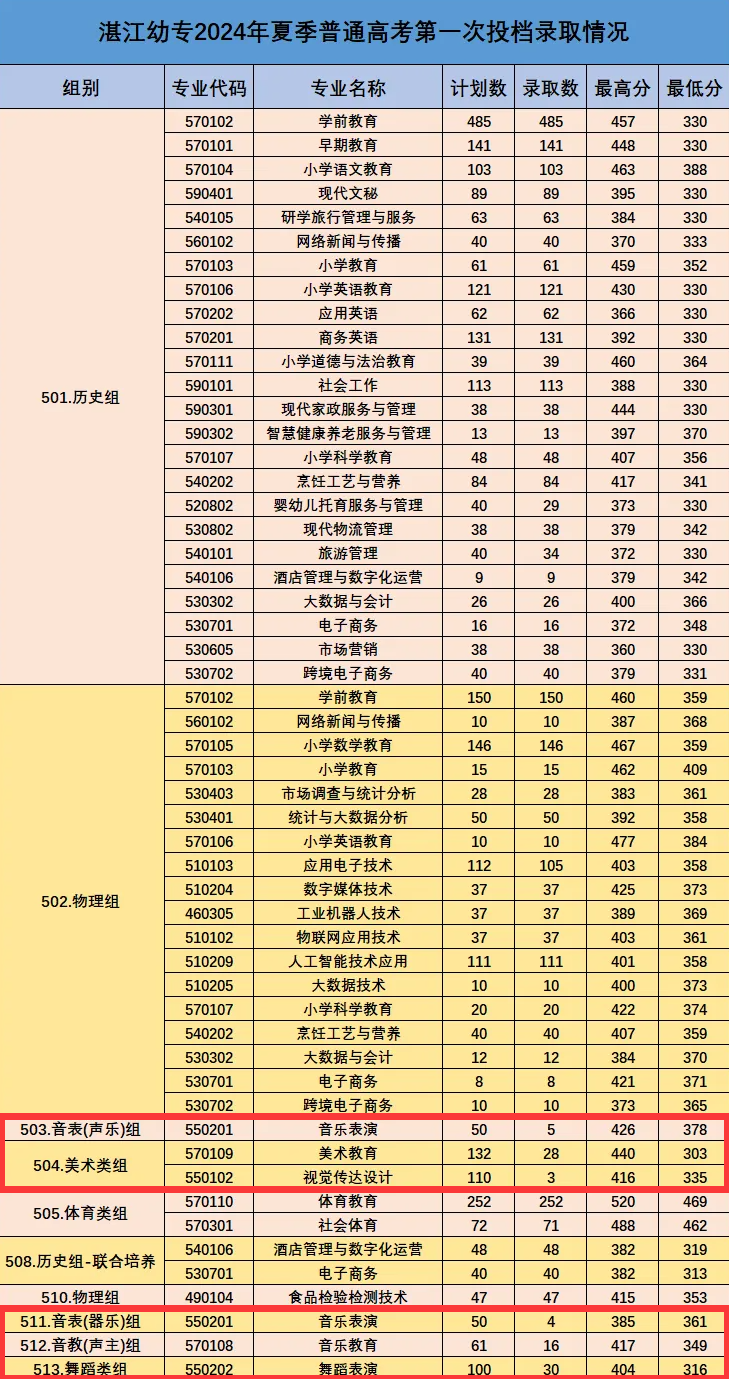 湛江幼专2024年夏季普通高考第一次投档录取情况

| 组别 | 专业代码 | 专业名称 | 计划数 | 录取数 | 最高分 | 最低分 |
|---|---|---|---|---|---|---|
| 501.历史组 | 570102 | 学前教育 | 485 | 485 | 457 | 330 |
| | 570101 | 早期教育 | 141 | 141 | 448 | 330 |
| | 570104 | 小学语文教育 | 103 | 103 | 463 | 388 |
| | 590401 | 现代文秘 | 89 | 89 | 395 | 330 |
| | 540105 | 研学旅行管理与服务 | 63 | 63 | 384 | 330 |
| | 560102 | 网络新闻与传播 | 40 | 40 | 370 | 333 |
| | 570103 | 小学教育 | 61 | 61 | 459 | 352 |
| | 570106 | 小学英语教育 | 121 | 121 | 430 | 330 |
| | 570202 | 应用英语 | 62 | 62 | 366 | 330 |
| | 570201 | 商务英语 | 131 | 131 | 392 | 330 |
| | 570111 | 小学道德与法治教育 | 39 | 39 | 460 | 364 |
| | 590101 | 社会工作 | 113 | 113 | 388 | 330 |
| | 590301 | 现代家政服务与管理 | 38 | 38 | 444 | 330 |
| | 590302 | 智慧健康养老服务与管理 | 13 | 13 | 397 | 370 |
| | 570107 | 小学科学教育 | 48 | 48 | 407 | 356 |
| | 540202 | 烹饪工艺与营养 | 84 | 84 | 417 | 341 |
| | 520802 | 婴幼儿托育服务与管理 | 40 | 29 | 373 | 330 |
| | 530802 | 现代物流管理 | 38 | 38 | 379 | 342 |
| | 540101 | 旅游管理 | 40 | 34 | 372 | 330 |
| | 540106 | 酒店管理与数字化运营 | 9 | 9 | 379 | 342 |
| | 530302 | 大数据与会计 | 26 | 26 | 400 | 366 |
| | 530701 | 电子商务 | 16 | 16 | 372 | 348 |
| | 530605 | 市场营销 | 38 | 38 | 360 | 330 |
| | 530702 | 跨境电子商务 | 40 | 40 | 379 | 331 |
| 502.物理组 | 570102 | 学前教育 | 150 | 150 | 460 | 359 |
| | 560102 | 网络新闻与传播 | 10 | 10 | 387 | 368 |
| | 570105 | 小学数学教育 | 146 | 146 | 467 | 359 |
| | 570103 | 小学教育 | 15 | 15 | 462 | 409 |
| | 530403 | 市场调查与统计分析 | 28 | 28 | 383 | 361 |
| | 530401 | 统计与大数据分析 | 50 | 50 | 392 | 358 |
| | 570106 | 小学英语教育 | 10 | 10 | 477 | 384 |
| | 510103 | 应用电子技术 | 112 | 105 | 403 | 358 |
| | 510204 | 数字媒体技术 | 37 | 37 | 425 | 373 |
| | 460305 | 工业机器人技术 | 37 | 37 | 389 | 369 |
| | 510102 | 物联网应用技术 | 37 | 37 | 403 | 361 |
| | 510209 | 人工智能技术应用 | 111 | 111 | 401 | 358 |
| | 510205 | 大数据技术 | 10 | 10 | 400 | 373 |
| | 570107 | 小学科学教育 | 20 | 20 | 422 | 374 |
| | 540202 | 烹饪工艺与营养 | 40 | 40 | 407 | 359 |
| | 530302 | 大数据与会计 | 12 | 12 | 384 | 370 |
| | 530701 | 电子商务 | 8 | 8 | 421 | 371 |
| | 530702 | 跨境电子商务 | 10 | 10 | 373 | 365 |
| 503.音表(声乐)组 | 550201 | 音乐表演 | 50 | 5 | 426 | 378 |
| 504.美术类组 | 570109 | 美术教育 | 132 | 28 | 440 | 303 |
| | 550102 | 视觉传达设计 | 110 | 3 | 416 | 335 |
| 505.体育类组 | 570110 | 体育教育 | 252 | 252 | 520 | 469 |
| | 570301 | 社会体育 | 72 | 71 | 488 | 462 |
| 508.历史组-联合培养 | 540106 | 酒店管理与数字化运营 | 48 | 48 | 382 | 319 |
| | 530701 | 电子商务 | 40 | 40 | 382 | 313 |
| 510.物理组 | 490104 | 食品检验检测技术 | 47 | 47 | 415 | 353 |
| 511.音表(器乐)组 | 550201 | 音乐表演 | 50 | 4 | 385 | 361 |
| 512.音教(声主)组 | 570108 | 音乐教育 | 61 | 16 | 417 | 349 |
| 513.舞蹈类组 | 550202 | 舞蹈表演 | 100 | 30 | 404 | 316 |